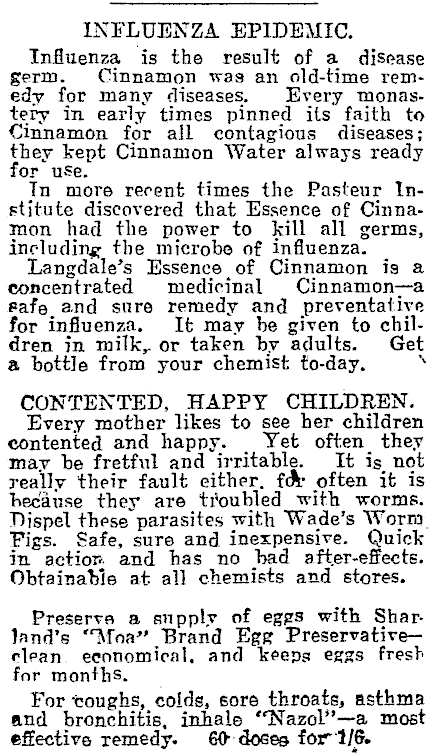 INFLUENZA EPIDEMIC.

Influenza is the result of a disease germ. Cinnamon was an old-time remedy for many diseases. Every monastery in early times pinned its faith to Cinnamon for all contagious diseases; they kept Cinnamon Water always ready for use.

In more recent times the Pasteur Institute discovered that Essence of Cinnamon had the power to kill all germs, including the microbe of influenza.

Langdale's Essence of Cinnamon is a concentrated medicinal Cinnamon—a safe and sure remedy and preventative for influenza. It may be given to children in milk, or taken by adults. Get a bottle from your chemist to-day.

CONTENTED, HAPPY CHILDREN.

Every mother likes to see her children contented and happy. Yet often they may be fretful and irritable. It is not really their fault either, for often it is because they are troubled with worms. Dispel these parasites with Wade's Worm Figs. Safe, sure and inexpensive. Quick in action and has no bad after-effects. Obtainable at all chemists and stores.

Preserve a supply of eggs with Sharland's "Moa" Brand Egg Preservative—clean economical, and keeps eggs fresh for months.

For coughs, colds, sore throats, asthma and bronchitis, inhale "Nazol"—a most effective remedy. 60 doses for 1/6.